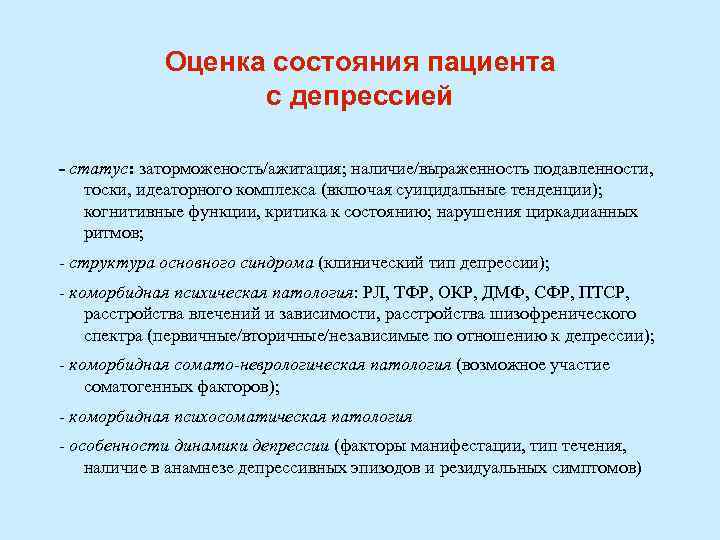 Оценка состояния пациента с депрессией

- статус: заторможеность/ажитация; наличие/выраженность подавленности, тоски, идеаторного комплекса (включая суицидальные тенденции); когнитивные функции, критика к состоянию; нарушения циркадианных ритмов;

- структура основного синдрома (клинический тип депрессии);

- коморбидная психическая патология: РЛ, ТФР, ОКР, ДМФ, СФР, ПТСР, расстройства влечений и зависимости, расстройства шизофренического спектра (первичные/вторичные/независимые по отношению к депрессии);

- коморбидная сомато-неврологическая патология (возможное участие соматогенных факторов);

- коморбидная психосоматическая патология

- особенности динамики депрессии (факторы манифестации, тип течения, наличие в анамнезе депрессивных эпизодов и резидуальных симптомов)